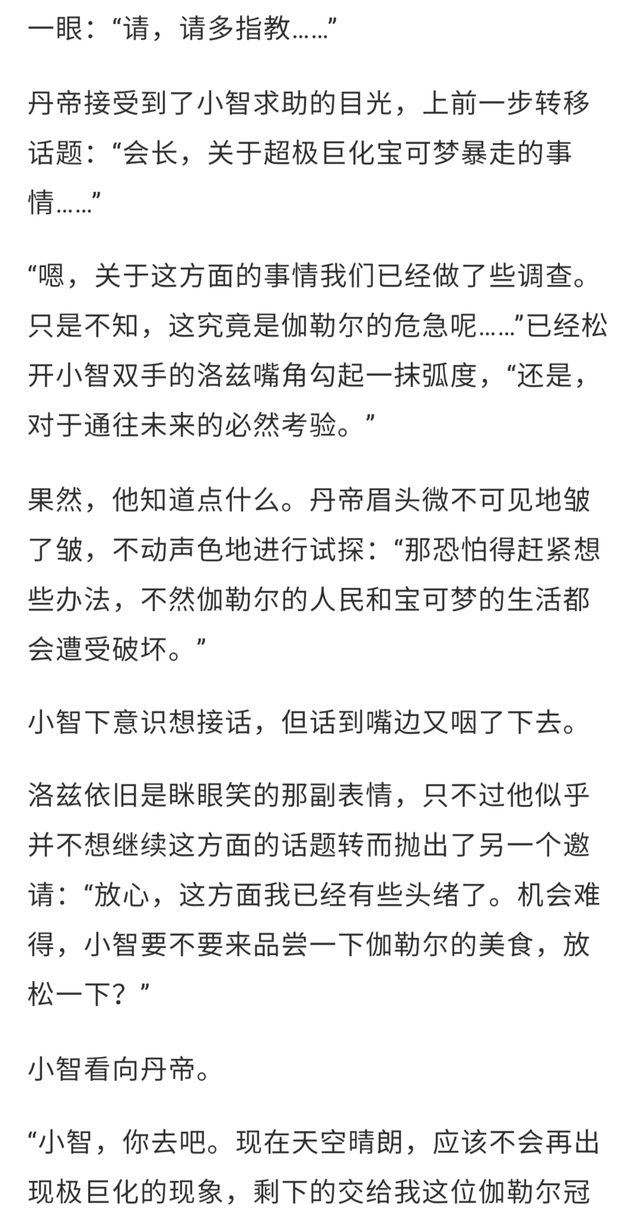 一眼：“请，请多指教……”

丹帝接受到了小智求助的目光，上前一步转移话题：“会长，关于超极巨化宝可梦暴走的事情……”

“嗯，关于这方面的事情我们已经做了些调查。只是不知，这究竟是伽勒尔的危急呢……”已经松开小智双手的洛兹嘴角勾起一抹弧度，“还是，对于通往未来的必然考验。”

果然，他知道点什么。丹帝眉头微不可见地皱了皱，不动声色地进行试探：“那恐怕得赶紧想些办法，不然伽勒尔的人民和宝可梦的生活都会遭受破坏。”

小智下意识想接话，但话到嘴边又咽了下去。

洛兹依旧是眯眼笑的那副表情，只不过他似乎并不想继续这方面的话题转而抛出了另一个邀请：“放心，这方面我已经有些头绪了。机会难得，小智要不要来品尝一下伽勒尔的美食，放松一下？”

小智看向丹帝。

“小智，你去吧。现在天空晴朗，应该不会再出现极巨化的现象，剩下的交给我这位伽勒尔冠